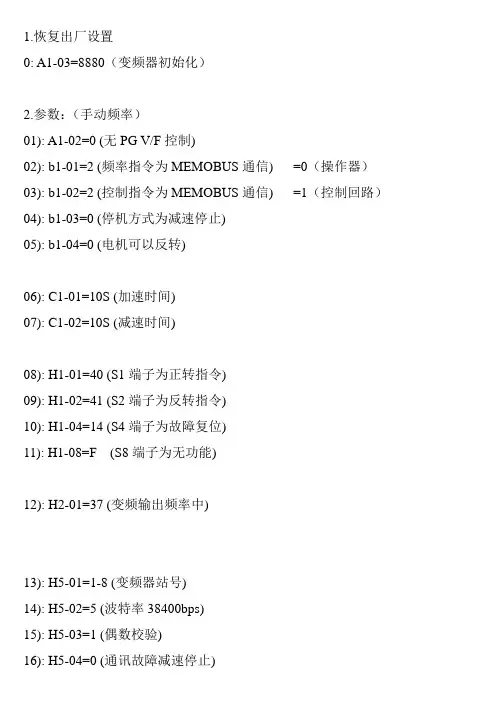 1.恢复出厂设置

0: A1-03=8880（变频器初始化）

2.参数：（手动频率）

01): A1-02=0 (无 PG V/F 控制)

02): b1-01=2 (频率指令为 MEMOBUS 通信)　=0（操作器）

03): b1-02=2 (控制指令为 MEMOBUS 通信)　=1（控制回路）

04): b1-03=0 (停机方式为减速停止)

05): b1-04=0 (电机可以反转)

06): C1-01=10S (加速时间)

07): C1-02=10S (减速时间)

08): H1-01=40 (S1 端子为正转指令)

09): H1-02=41 (S2 端子为反转指令)

10): H1-04=14 (S4 端子为故障复位)

11): H1-08=F　(S8 端子为无功能)

12): H2-01=37 (变频输出频率中)

13): H5-01=1-8 (变频器站号)

14): H5-02=5 (波特率 38400bps)

15): H5-03=1 (偶数校验)

16): H5-04=0 (通讯故障减速停止)